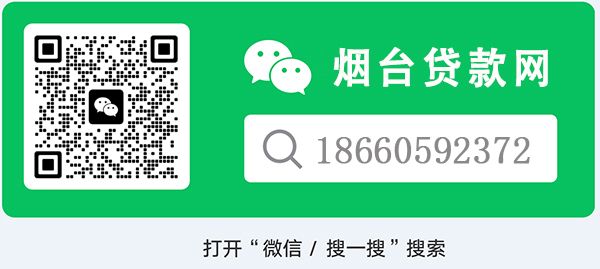 烟台贷款网

18660592372

打开“微信 / 搜一搜”搜索